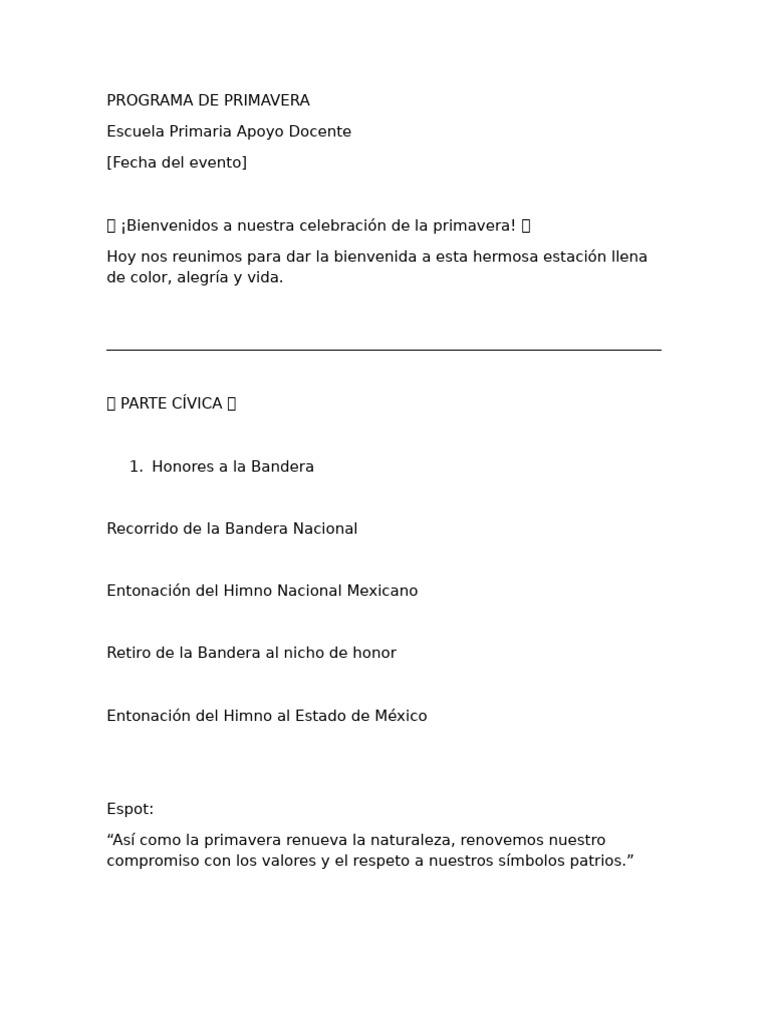 PROGRAMA DE PRIMAVERA

Escuela Primaria Apoyo Docente

[Fecha del evento]

 ¡Bienvenidos a nuestra celebración de la primavera! 

Hoy nos reunimos para dar la bienvenida a esta hermosa estación llena de color, alegría y vida.

 PARTE CÍVICA 

1. Honores a la Bandera

Recorrido de la Bandera Nacional

Entonación del Himno Nacional Mexicano

Retiro de la Bandera al nicho de honor

Entonación del Himno al Estado de México

Espot:

“Así como la primavera renueva la naturaleza, renovemos nuestro compromiso con los valores y el respeto a nuestros símbolos patrios.”